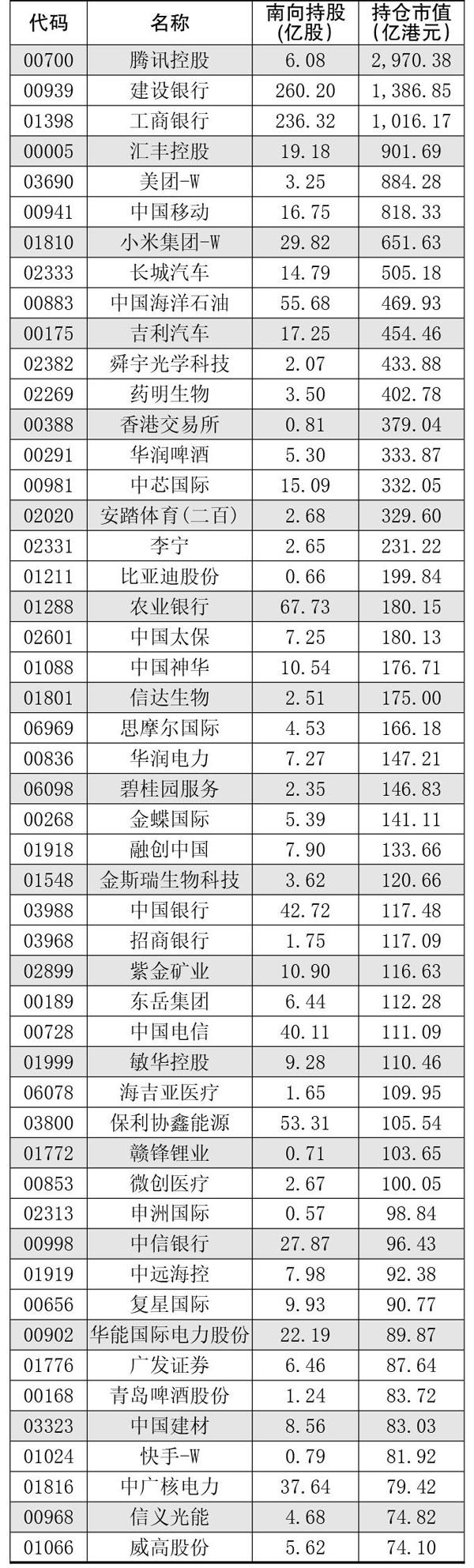 | 代码 | 名称 | 南向持股(亿股) | 持仓市值(亿港元) |
|---|---|---|---|
| 00700 | 腾讯控股 | 6.08 | 2,970.38 |
| 00939 | 建设银行 | 260.20 | 1,386.85 |
| 01398 | 工商银行 | 236.32 | 1,016.17 |
| 00005 | 汇丰控股 | 19.18 | 901.69 |
| 03690 | 美团-W | 3.25 | 884.28 |
| 00941 | 中国移动 | 16.75 | 818.33 |
| 01810 | 小米集团-W | 29.82 | 651.63 |
| 02333 | 长城汽车 | 14.79 | 505.18 |
| 00883 | 中国海洋石油 | 55.68 | 469.93 |
| 00175 | 吉利汽车 | 17.25 | 454.46 |
| 02382 | 舜宇光学科技 | 2.07 | 433.88 |
| 02269 | 药明生物 | 3.50 | 402.78 |
| 00388 | 香港交易所 | 0.81 | 379.04 |
| 00291 | 华润啤酒 | 5.30 | 333.87 |
| 00981 | 中芯国际 | 15.09 | 332.05 |
| 02020 | 安踏体育(二百) | 2.68 | 329.60 |
| 02331 | 李宁 | 2.65 | 231.22 |
| 01211 | 比亚迪股份 | 0.66 | 199.84 |
| 01288 | 农业银行 | 67.73 | 180.15 |
| 02601 | 中国太保 | 7.25 | 180.13 |
| 01088 | 中国神华 | 10.54 | 176.71 |
| 01801 | 信达生物 | 2.51 | 175.00 |
| 06969 | 思摩尔国际 | 4.53 | 166.18 |
| 00836 | 华润电力 | 7.27 | 147.21 |
| 06098 | 碧桂园服务 | 2.35 | 146.83 |
| 00268 | 金蝶国际 | 5.39 | 141.11 |
| 01918 | 融创中国 | 7.90 | 133.66 |
| 01548 | 金斯瑞生物科技 | 3.62 | 120.66 |
| 03988 | 中国银行 | 42.72 | 117.48 |
| 03968 | 招商银行 | 1.75 | 117.09 |
| 02899 | 紫金矿业 | 10.90 | 116.63 |
| 00189 | 东岳集团 | 6.44 | 112.28 |
| 00728 | 中国电信 | 40.11 | 111.09 |
| 01999 | 敏华控股 | 9.28 | 110.46 |
| 06078 | 海吉亚医疗 | 1.65 | 109.95 |
| 03800 | 保利协鑫能源 | 53.31 | 105.54 |
| 01772 | 赣锋锂业 | 0.71 | 103.65 |
| 00853 | 微创医疗 | 2.67 | 100.05 |
| 02313 | 申洲国际 | 0.57 | 98.84 |
| 00998 | 中信银行 | 27.87 | 96.43 |
| 01919 | 中远海控 | 7.98 | 92.38 |
| 00656 | 复星国际 | 9.93 | 90.77 |
| 00902 | 华能国际电力股份 | 22.19 | 89.87 |
| 01776 | 广发证券 | 6.46 | 87.64 |
| 00168 | 青岛啤酒股份 | 1.24 | 83.72 |
| 03323 | 中国建材 | 8.56 | 83.03 |
| 01024 | 快手-W | 0.79 | 81.92 |
| 01816 | 中广核电力 | 37.64 | 79.42 |
| 00968 | 信义光能 | 4.68 | 74.82 |
| 01066 | 威高股份 | 5.62 | 74.10 |